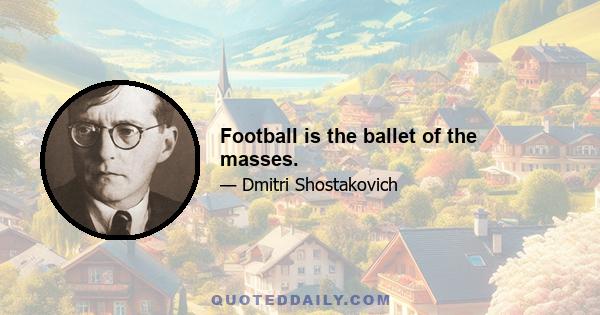 Football is the ballet of the masses.

— Dmitri Shostakovich

QUOTEDDAILY.COM